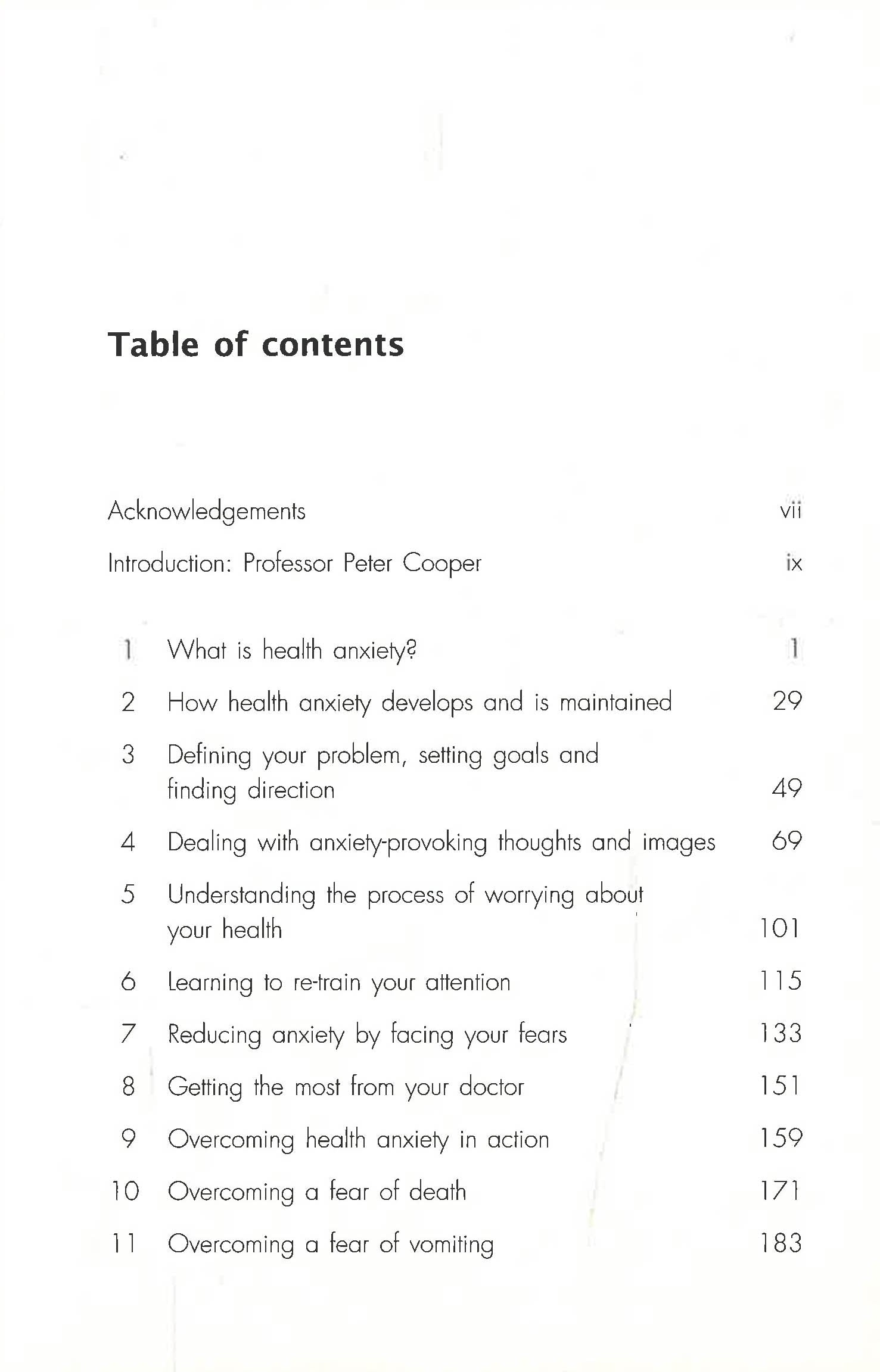 Table of contents

Acknowledgements vii

Introduction: Professor Peter Cooper ix

1 What is health anxiety? 1

2 How health anxiety develops and is maintained 29

3 Defining your problem, setting goals and finding direction 49

4 Dealing with anxiety-provoking thoughts and images 69

5 Understanding the process of worrying about your health 101

6 Learning to re-train your attention 115

7 Reducing anxiety by facing your fears 133

8 Getting the most from your doctor 151

9 Overcoming health anxiety in action 159

10 Overcoming a fear of death 171

11 Overcoming a fear of vomiting 183